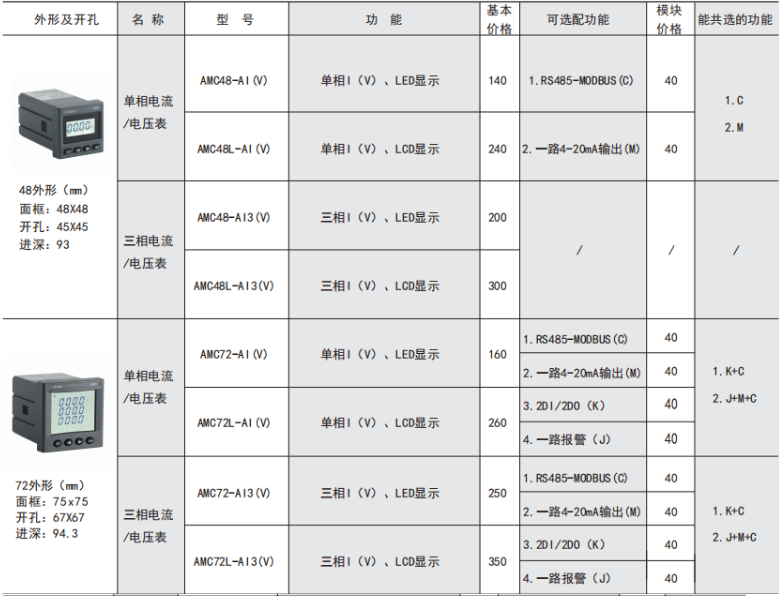 | 外形及开孔 | 名 称 | 型 号 | 功 能 | 基本价格 | 可选配功能 | 模块价格 | 能共选的功能 |
|---|---|---|---|---|---|---|---|
| 48外形（mm） 面框：48X48 开孔：45X45 进深：93 | 单相电流/电压表 | AMC48-AI(V) | 单相I（V）、LED显示 | 140 | 1.RS485-MODBUS(C) | 40 | 1.C 2.M |
| | | AMC48L-AI(V) | 单相I（V）、LCD显示 | 240 | 2.一路4-20mA输出(M) | 40 | |
| | 三相电流/电压表 | AMC48-AI3(V) | 三相I（V）、LED显示 | 200 | / | / | / |
| | | AMC48L-AI3(V) | 三相I（V）、LCD显示 | 300 | | | |
| 72外形（mm） 面框：75x75 开孔：67X67 进深：94.3 | 单相电流/电压表 | AMC72-AI(V) | 单相I（V）、LED显示 | 160 | 1.RS485-MODBUS(C) | 40 | 1.K+C 2.J+M+C |
| | | | | | 2.一路4-20mA输出(M) | 40 | |
| | | AMC72L-AI(V) | 单相I（V）、LCD显示 | 260 | 3.2DI/2DO（K） | 40 | |
| | | | | | 4.一路报警（J） | 40 | |
| | 三相电流/电压表 | AMC72-AI3(V) | 三相I（V）、LED显示 | 250 | 1.RS485-MODBUS(C) | 40 | 1.K+C 2.J+M+C |
| | | | | | 2.一路4-20mA输出(M) | 40 | |
| | | AMC72L-AI3(V) | 三相I（V）、LCD显示 | 350 | 3.2DI/2DO（K） | 40 | |
| | | | | | 4.一路报警（J） | 40 | |